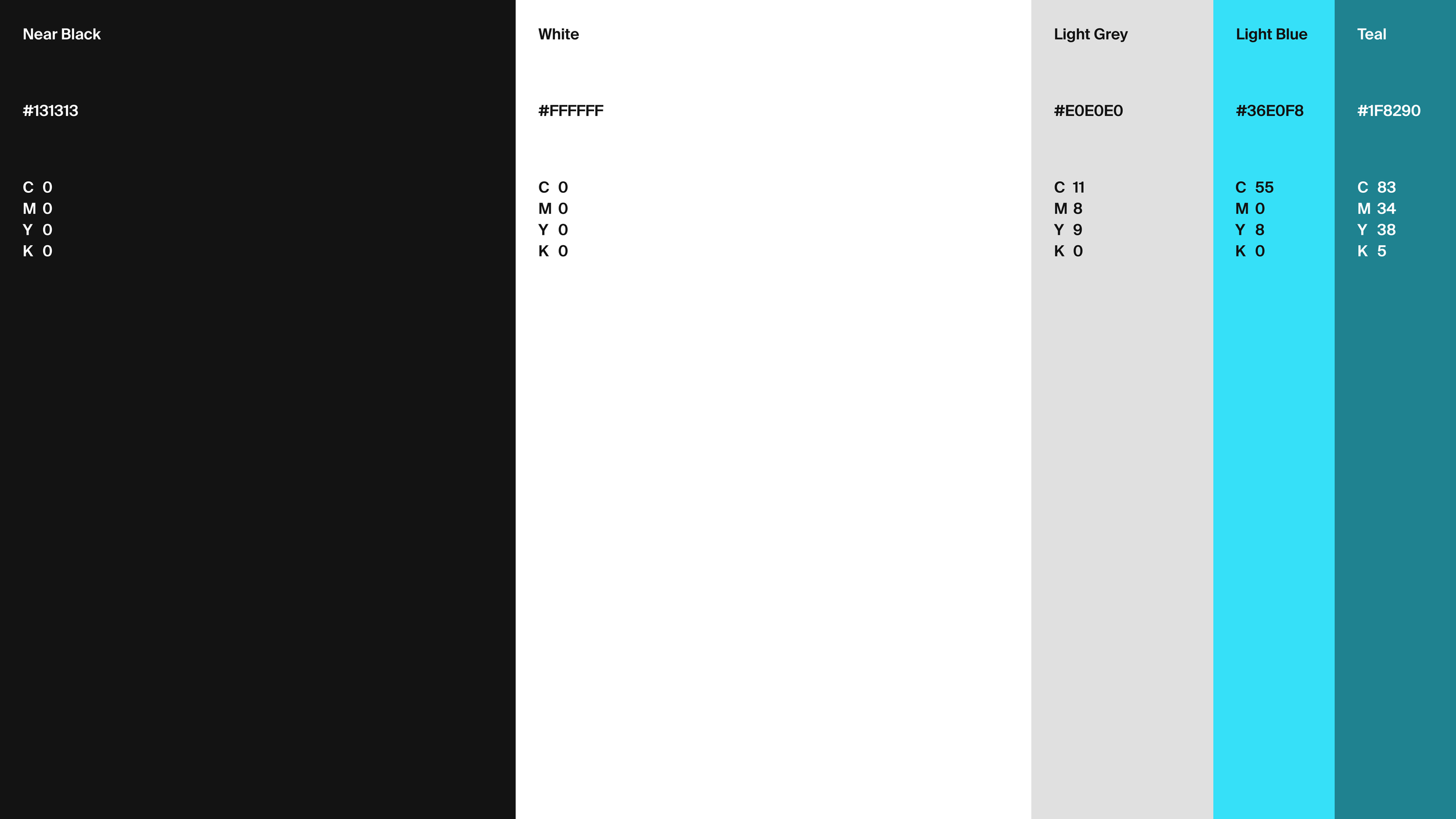 Near Black

#131313

C 0
M 0
Y 0
K 0

White

#FFFFFF

C 0
M 0
Y 0
K 0

Light Grey

#E0E0E0

C 11
M 8
Y 9
K 0

Light Blue

#36E0F8

C 55
M 0
Y 8
K 0

Teal

#1F8290

C 83
M 34
Y 38
K 5